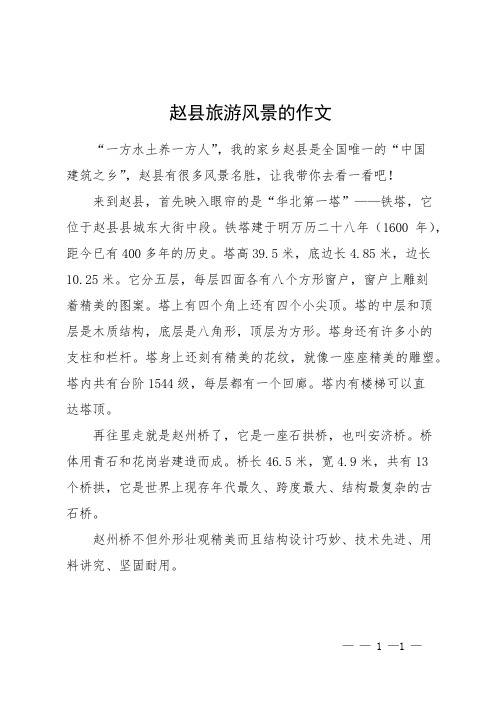 赵县旅游风景的作文

“一方水土养一方人”，我的家乡赵县是全国唯一的“中国建筑之乡”，赵县有很多风景名胜，让我带你去看一看吧！

来到赵县，首先映入眼帘的是“华北第一塔”——铁塔，它位于赵县县城东大街中段。铁塔建于明万历二十八年（1600 年），距今已有 400 多年的历史。塔高 39.5 米，底边长 4.85 米，边长 10.25 米。它分五层，每层四面各有八个方形窗户，窗户上雕刻着精美的图案。塔上有四个角上还有四个小尖顶。塔的中层和顶层是木质结构，底层是八角形，顶层为方形。塔身还有许多小的支柱和栏杆。塔身上还刻有精美的花纹，就像一座座精美的雕塑。塔内共有台阶 1544 级，每层都有一个回廊。塔内有楼梯可以直达塔顶。

再往里走就是赵州桥了，它是一座石拱桥，也叫安济桥。桥体用青石和花岗岩建造而成。桥长 46.5 米，宽 4.9 米，共有 13 个桥拱，它是世界上现存年代最久、跨度最大、结构最复杂的古石桥。

赵州桥不但外形壮观精美而且结构设计巧妙、技术先进、用料讲究、坚固耐用。

— — 1 —1 —